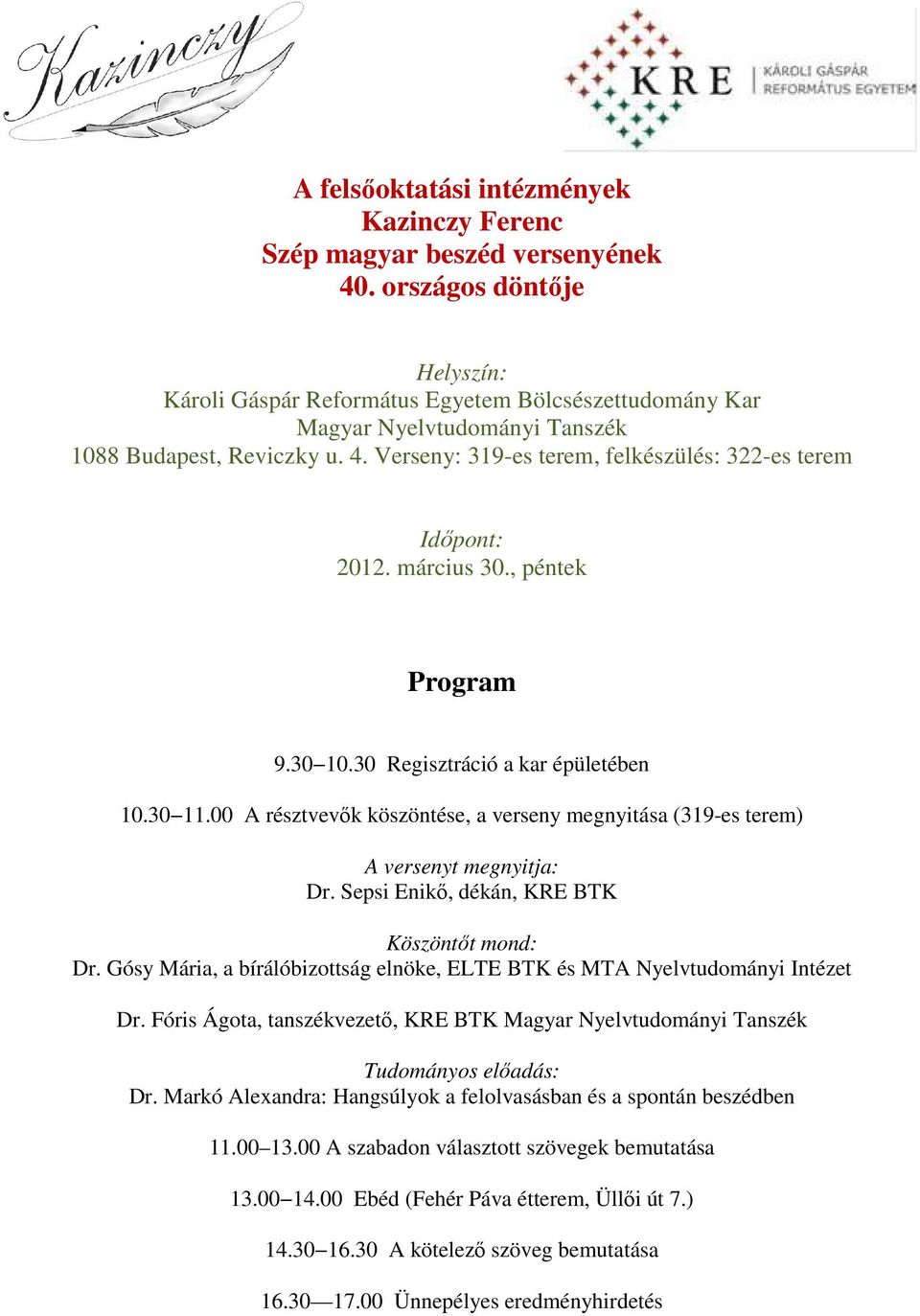 Kazinczy

KRE | KÁROLI GÁSPÁR REFORMÁTUS EGYETEM

A felsőoktatási intézmények
Kazinczy Ferenc
Szép magyar beszéd versenyének
40. országos döntője

Helyszín:
Károli Gáspár Református Egyetem Bölcsészettudomány Kar
Magyar Nyelvtudományi Tanszék
1088 Budapest, Reviczky u. 4. Verseny: 319-es terem, felkészülés: 322-es terem

Időpont:
2012. március 30., péntek

Program

9.30–10.30 Regisztráció a kar épületében

10.30–11.00 A résztvevők köszöntése, a verseny megnyitása (319-es terem)

A versenyt megnyitja:
Dr. Sepsi Enikő, dékán, KRE BTK

Köszöntőt mond:
Dr. Gósy Mária, a bírálóbizottság elnöke, ELTE BTK és MTA Nyelvtudományi Intézet

Dr. Fóris Ágota, tanszékvezető, KRE BTK Magyar Nyelvtudományi Tanszék

Tudományos előadás:
Dr. Markó Alexandra: Hangsúlyok a felolvasásban és a spontán beszédben

11.00–13.00 A szabadon választott szövegek bemutatása

13.00–14.00 Ebéd (Fehér Páva étterem, Üllői út 7.)

14.30–16.30 A kötelező szöveg bemutatása

16.30—17.00 Ünnepélyes eredményhirdetés